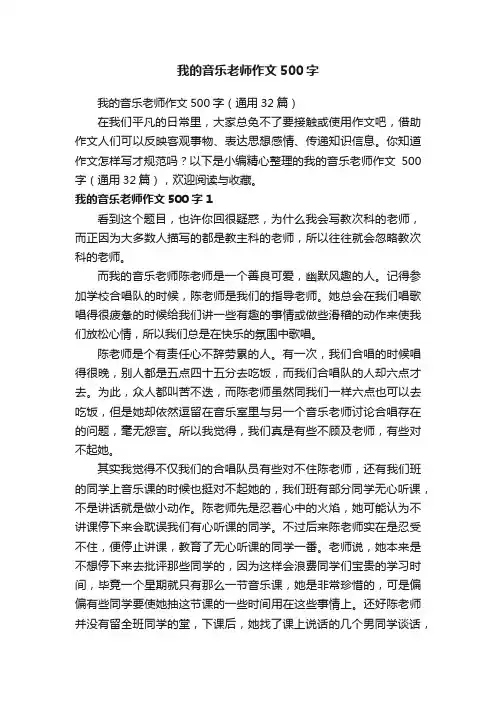 我的音乐老师作文500字

我的音乐老师作文500字（通用32篇）

在我们平凡的日常里，大家总免不了要接触或使用作文吧，借助作文人们可以反映客观事物、表达思想感情、传递知识信息。你知道作文怎样写才规范吗？以下是小编精心整理的我的音乐老师作文 500字（通用32篇），欢迎阅读与收藏。

我的音乐老师作文500字1

看到这个题目，也许你回很疑惑，为什么我会写教次科的老师，而正因为大多数人描写的都是教主科的老师，所以往往就会忽略教次科的老师。

而我的音乐老师陈老师是一个善良可爱，幽默风趣的人。记得参加学校合唱队的时候，陈老师是我们的指导老师。她总会在我们唱歌唱得很疲惫的时候给我们讲一些有趣的事情或做些滑稽的动作来使我们放松心情，所以我们总是在快乐的氛围中歌唱。

陈老师是个有责任心不辞劳累的人。有一次，我们合唱的时候唱得很晚，别人都是五点四十五分去吃饭，而我们合唱队的人却六点才去。为此，众人都叫苦不迭，而陈老师虽然同我们一样六点也可以去吃饭，但是她却依然逗留在音乐室里与另一个音乐老师讨论合唱存在的问题，毫无怨言。所以我觉得，我们真是有些不顾及老师，有些对不起她。

其实我觉得不仅我们的合唱队员有些对不住陈老师，还有我们班的同学上音乐课的时候也挺对不起她的，我们班有部分同学无心听课，不是讲话就是做小动作。陈老师先是忍着心中的火焰，她可能认为不讲课停下来会耽误我们有心听课的同学。不过后来陈老师实在是忍受不住，便停止讲课，教育了无心听课的同学一番。老师说，她本来是不想停下来去批评那些同学的，因为这样会浪费同学们宝贵的学习时间，毕竟一个星期就只有那么一节音乐课，她是非常珍惜的，可是偏偏有些同学要使她抽这节课的一些时间用在这些事情上。还好陈老师并没有留全班同学的堂，下课后，她找了课上说话的几个男同学谈话，